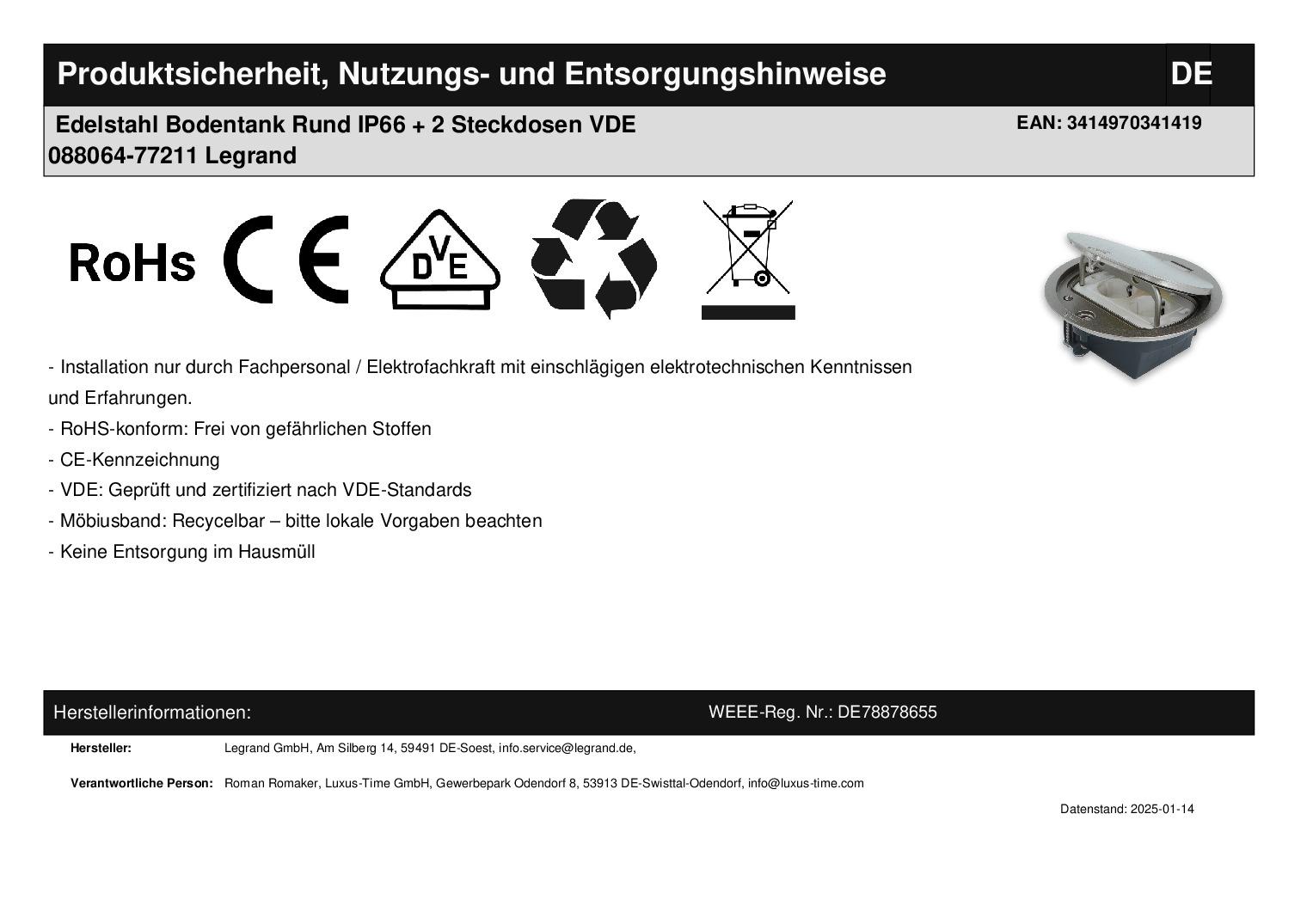 Produktsicherheit, Nutzungs- und Entsorgungshinweise DE

Edelstahl Bodentank Rund IP66 + 2 Steckdosen VDE
088064-77211 Legrand

EAN: 3414970341419

RoHs CE DVE

- Installation nur durch Fachpersonal / Elektrofachkraft mit einschlägigen elektrotechnischen Kenntnissen und Erfahrungen.
- RoHS-konform: Frei von gefährlichen Stoffen
- CE-Kennzeichnung
- VDE: Geprüft und zertifiziert nach VDE-Standards
- Möbiusband: Recycelbar – bitte lokale Vorgaben beachten
- Keine Entsorgung im Hausmüll

Herstellerinformationen: WEEE-Reg. Nr.: DE78878655

Hersteller: Legrand GmbH, Am Silberg 14, 59491 DE-Soest, info.service@legrand.de,

Verantwortliche Person: Roman Romaker, Luxus-Time GmbH, Gewerbepark Odendorf 8, 53913 DE-Swisttal-Odendorf, info@luxus-time.com

Datenstand: 2025-01-14